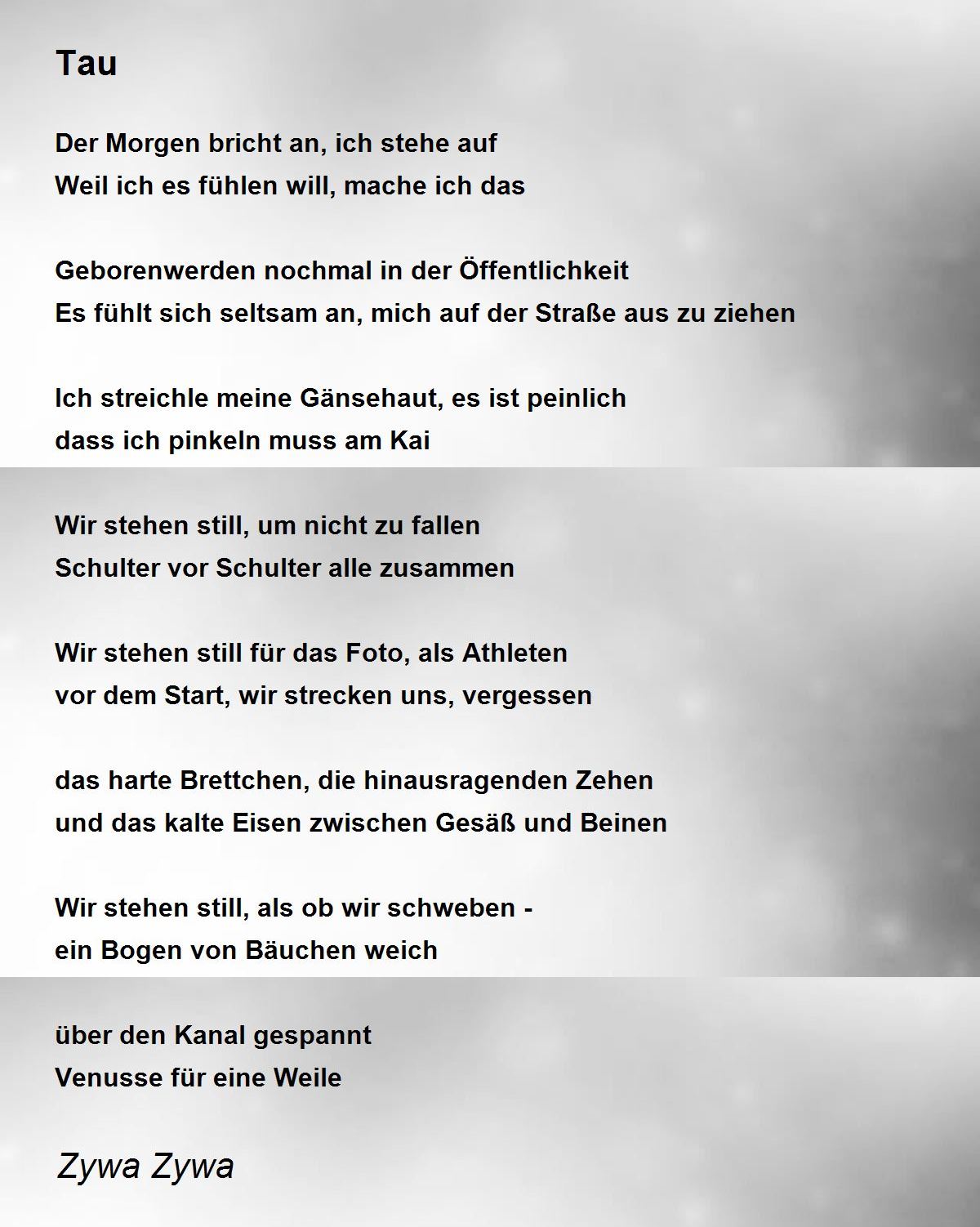 Tau

Der Morgen bricht an, ich stehe auf
Weil ich es fühlen will, mache ich das

Geborenwerden nochmal in der Öffentlichkeit
Es fühlt sich seltsam an, mich auf der Straße aus zu ziehen

Ich streichle meine Gänsehaut, es ist peinlich
dass ich pinkeln muss am Kai

Wir stehen still, um nicht zu fallen
Schulter vor Schulter alle zusammen

Wir stehen still für das Foto, als Athleten
vor dem Start, wir strecken uns, vergessen

das harte Brettchen, die hinausragenden Zehen
und das kalte Eisen zwischen Gesäß und Beinen

Wir stehen still, als ob wir schweben -
ein Bogen von Bäuchen weich

über den Kanal gespannt
Venusse für eine Weile

Zywa Zywa